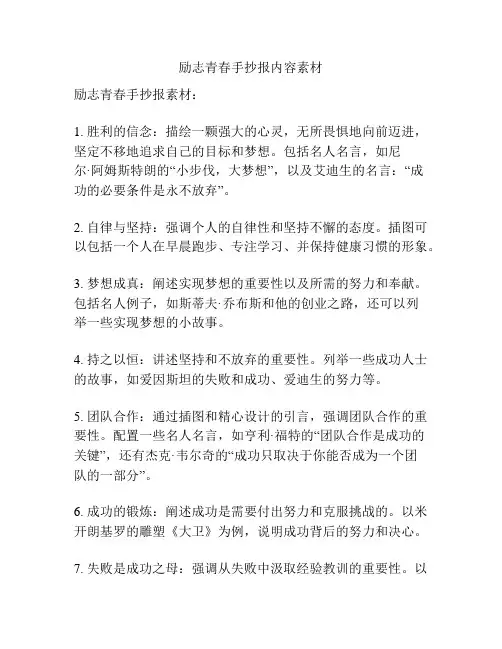 励志青春手抄报内容素材

励志青春手抄报素材：

1. 胜利的信念：描绘一颗强大的心灵，无所畏惧地向前迈进，坚定不移地追求自己的目标和梦想。包括名人名言，如尼尔·阿姆斯特朗的“小步伐，大梦想”，以及艾迪生的名言：“成功的必要条件是永不放弃”。

2. 自律与坚持：强调个人的自律性和坚持不懈的态度。插图可以包括一个人在早晨跑步、专注学习、并保持健康习惯的形象。

3. 梦想成真：阐述实现梦想的重要性以及所需的努力和奉献。包括名人例子，如斯蒂夫·乔布斯和他的创业之路，还可以列举一些实现梦想的小故事。

4. 持之以恒：讲述坚持和不放弃的重要性。列举一些成功人士的故事，如爱因斯坦的失败和成功、爱迪生的努力等。

5. 团队合作：通过插图和精心设计的引言，强调团队合作的重要性。配置一些名人名言，如亨利·福特的“团队合作是成功的关键”，还有杰克·韦尔奇的“成功只取决于你能否成为一个团队的一部分”。

6. 成功的锻炼：阐述成功是需要付出努力和克服挑战的。以米开朗基罗的雕塑《大卫》为例，说明成功背后的努力和决心。

7. 失败是成功之母：强调从失败中汲取经验教训的重要性。以